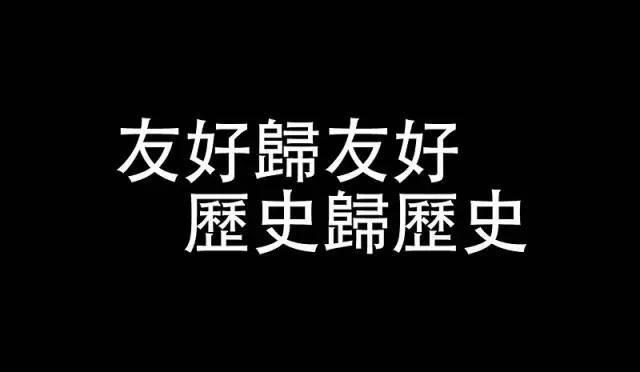 友好歸友好
歷史歸歷史